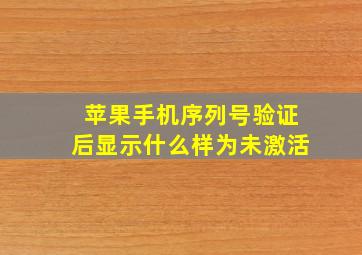 苹果手机序列号验证后显示什么样为未激活